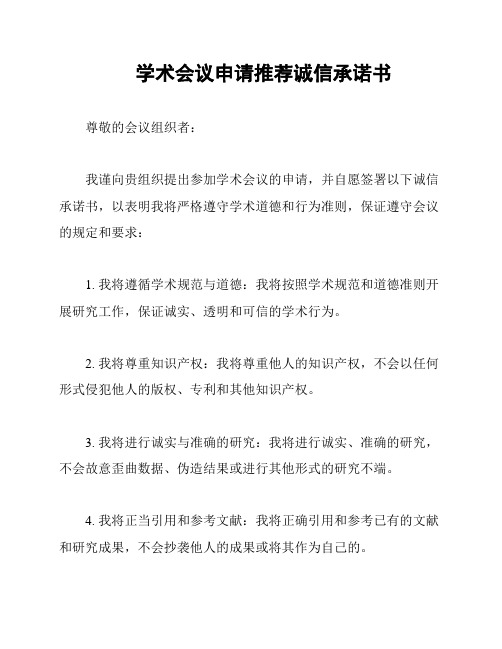 学术会议申请推荐诚信承诺书

尊敬的会议组织者：

我谨向贵组织提出参加学术会议的申请，并自愿签署以下诚信承诺书，以表明我将严格遵守学术道德和行为准则，保证遵守会议的规定和要求：

1. 我将遵循学术规范与道德：我将按照学术规范和道德准则开展研究工作，保证诚实、透明和可信的学术行为。

2. 我将尊重知识产权：我将尊重他人的知识产权，不会以任何形式侵犯他人的版权、专利和其他知识产权。

3. 我将进行诚实与准确的研究：我将进行诚实、准确的研究，不会故意歪曲数据、伪造结果或进行其他形式的研究不端。

4. 我将正当引用和参考文献：我将正确引用和参考已有的文献和研究成果，不会抄袭他人的成果或将其作为自己的。